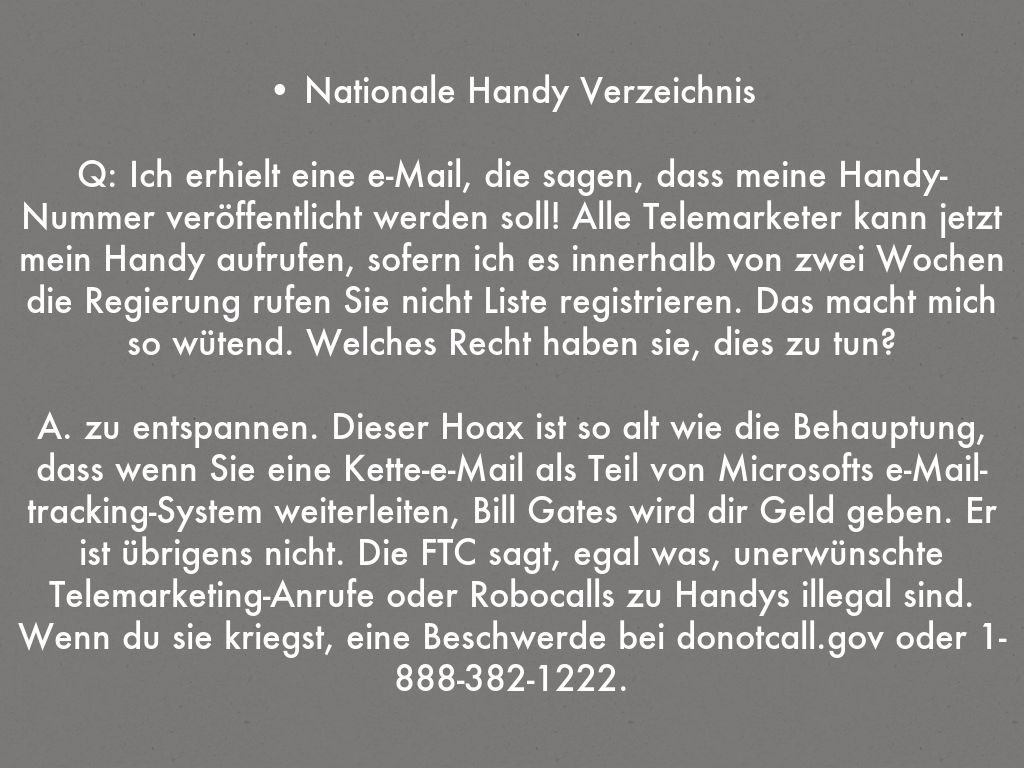 • Nationale Handy Verzeichnis

Q: Ich erhielt eine e-Mail, die sagen, dass meine Handy-Nummer veröffentlicht werden soll! Alle Telemarketer kann jetzt mein Handy aufrufen, sofern ich es innerhalb von zwei Wochen die Regierung rufen Sie nicht Liste registrieren. Das macht mich so wütend. Welches Recht haben sie, dies zu tun?

A. zu entspannen. Dieser Hoax ist so alt wie die Behauptung, dass wenn Sie eine Kette-e-Mail als Teil von Microsofts e-Mail-tracking-System weiterleiten, Bill Gates wird dir Geld geben. Er ist übrigens nicht. Die FTC sagt, egal was, unerwünschte Telemarketing-Anrufe oder Robocalls zu Handys illegal sind. Wenn du sie kriegst, eine Beschwerde bei donotcall.gov oder 1-888-382-1222.